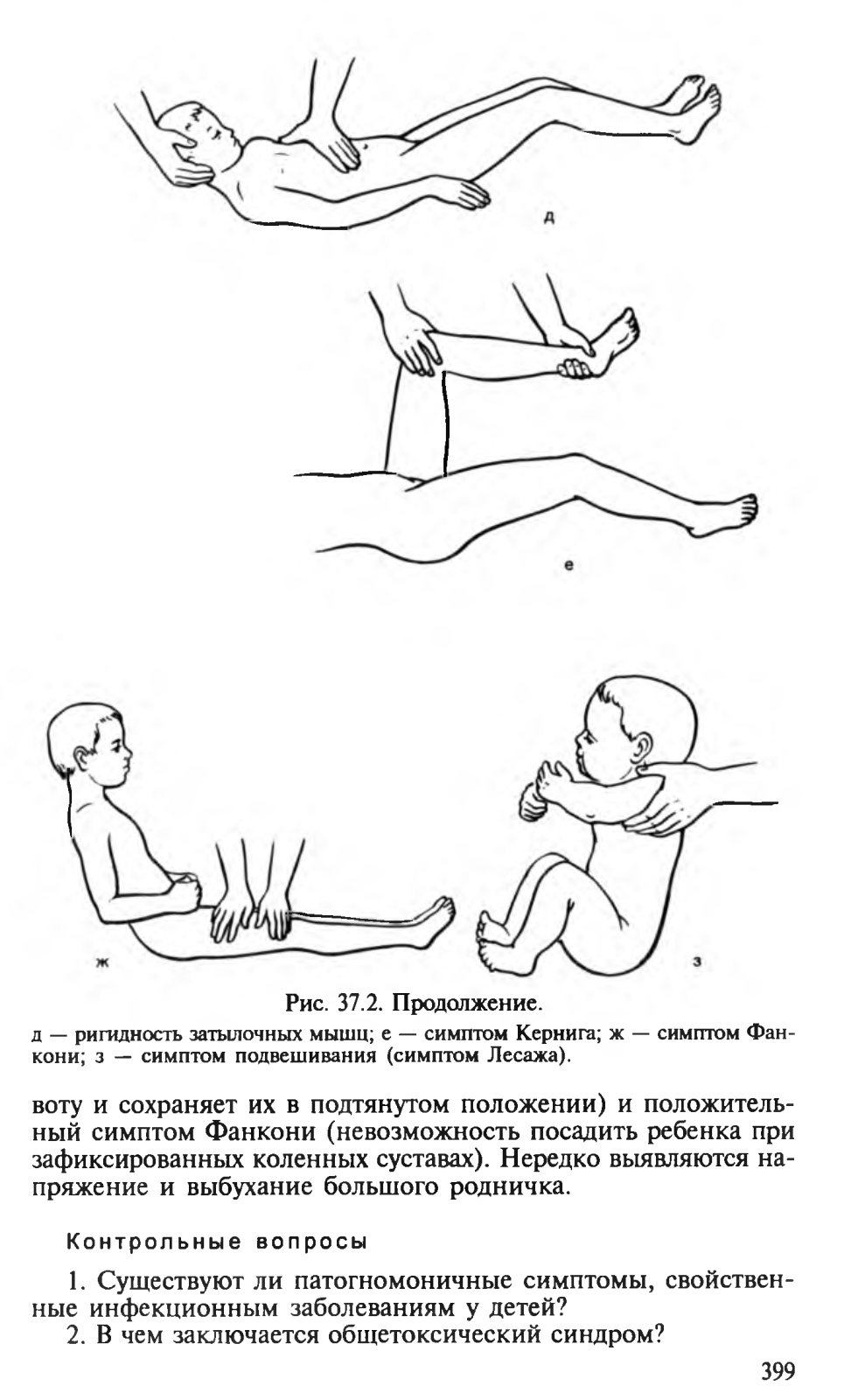 д

е

ж

з

Рис. 37.2. Продолжение.

д — ригидность затылочных мышц; е — симптом Кернига; ж — симптом Фанкони; з — симптом подвешивания (симптом Лесажа).

воту и сохраняет их в подтянутом положении) и положительный симптом Фанкони (невозможность посадить ребенка при зафиксированных коленных суставах). Нередко выявляются напряжение и выбухание большого родничка.

Контрольные вопросы

1. Существуют ли патогномоничные симптомы, свойственные инфекционным заболеваниям у детей?
2. В чем заключается общетоксический синдром?

399